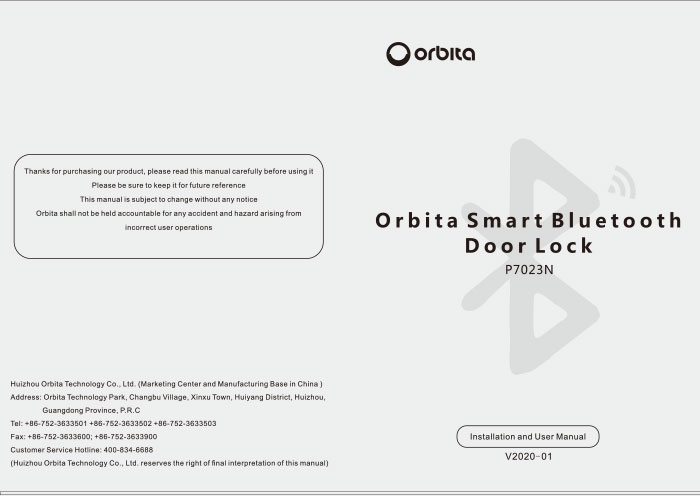 Thanks for purchasing our product, please read this manual carefully before using it
Please be sure to keep it for future reference
This manual is subject to change without any notice
Orbita shall not be held accountable for any accident and hazard arising from incorrect user operations

Huizhou Orbita Technology Co., Ltd. (Marketing Center and Manufacturing Base in China )
Address: Orbita Technology Park, Changbu Village, Xinxu Town, Huiyang District, Huizhou, Guangdong Province, P.R.C
Tel: +86-752-3633501 +86-752-3633502 +86-752-3633503
Fax: +86-752-3633600; +86-752-3633900
Customer Service Hotline: 400-834-6688
(Huizhou Orbita Technology Co., Ltd. reserves the right of final interpretation of this manual)

orbita

Orbita Smart Bluetooth Door Lock
P7023N

Installation and User Manual
V2020-01